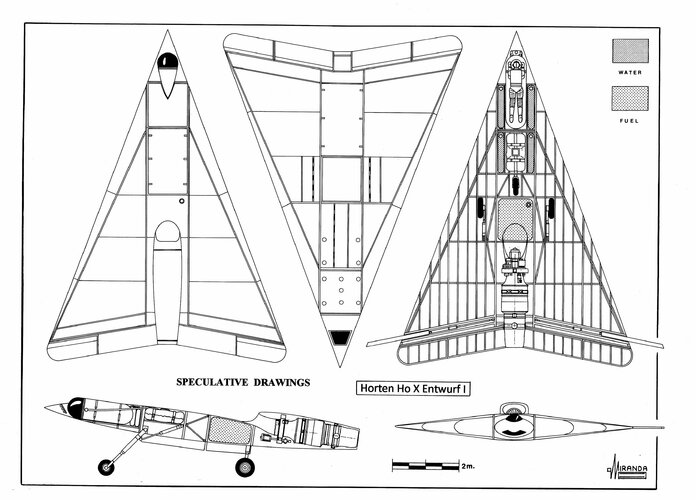 WATER

FUEL

SPECULATIVE DRAWINGS

Horten Ho X Entwurf I

2m.

MIRANDA